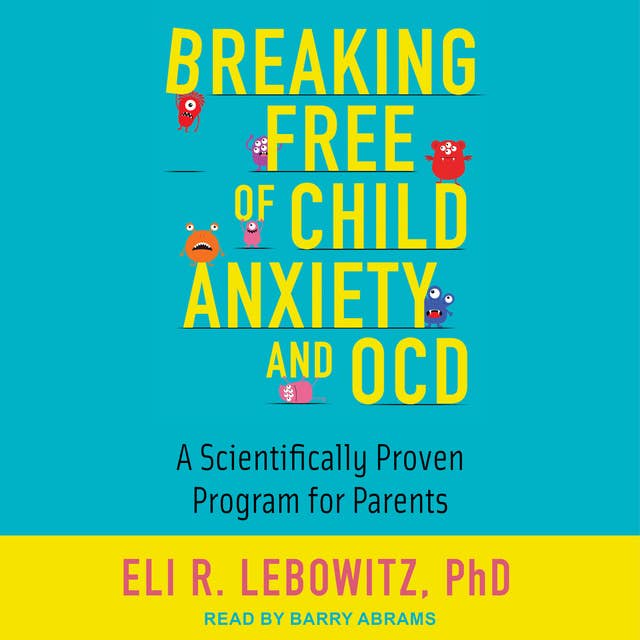 BREAKING FREE OF CHILD ANXIETY AND OCD

A Scientifically Proven Program for Parents

ELI R. LEBOWITZ, PhD

READ BY BARRY ABRAMS